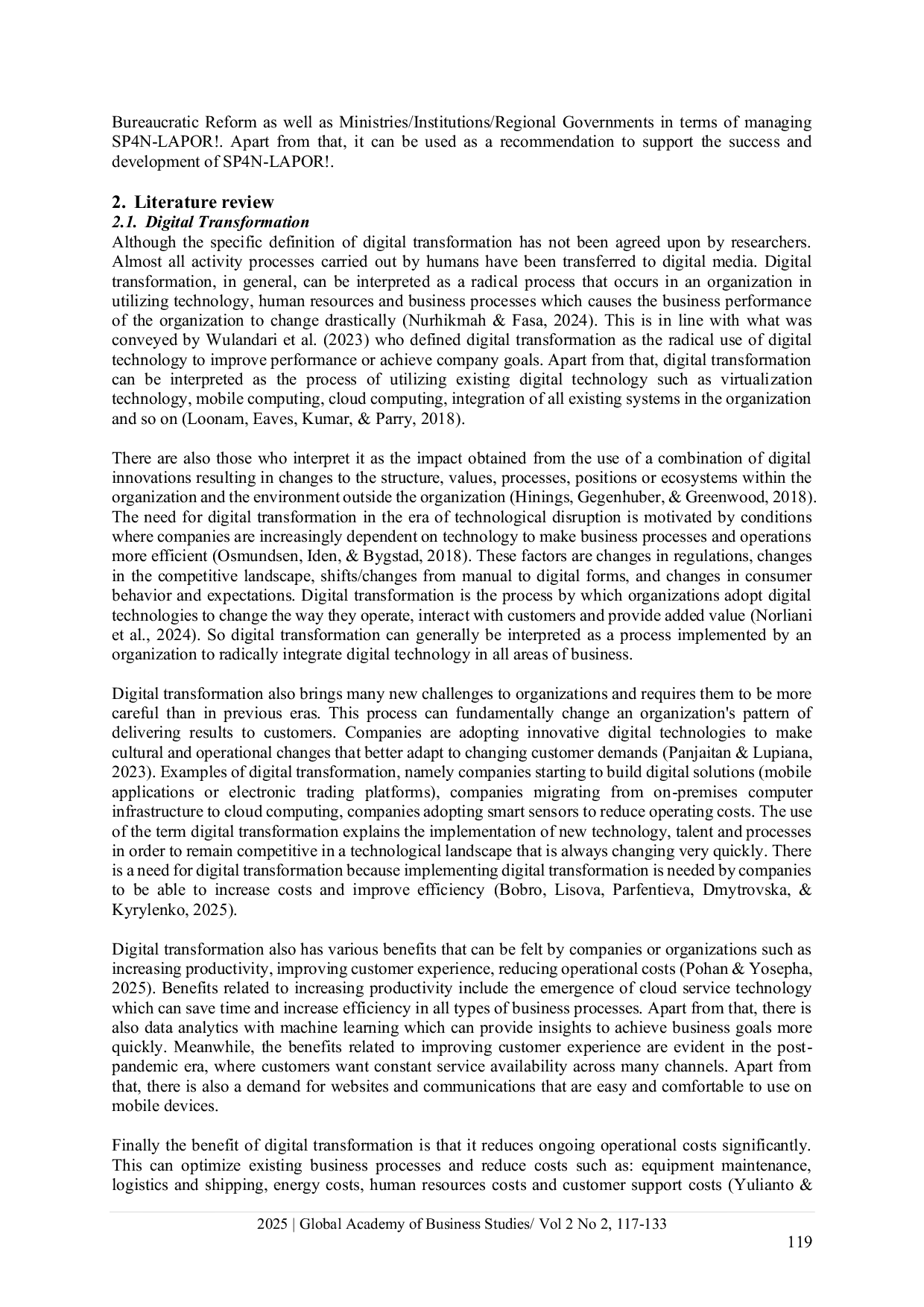 Bureaucratic Reform as well as Ministries/Institutions/Regional Governments in terms of managing SP4N-LAPOR!. Apart from that, it can be used as a recommendation to support the success and development of SP4N-LAPOR!.

2. Literature review
2.1. Digital Transformation
Although the specific definition of digital transformation has not been agreed upon by researchers. Almost all activity processes carried out by humans have been transferred to digital media. Digital transformation, in general, can be interpreted as a radical process that occurs in an organization in utilizing technology, human resources and business processes which causes the business performance of the organization to change drastically (Nurhikmah & Fasa, 2024). This is in line with what was conveyed by Wulandari et al. (2023) who defined digital transformation as the radical use of digital technology to improve performance or achieve company goals. Apart from that, digital transformation can be interpreted as the process of utilizing existing digital technology such as virtualization technology, mobile computing, cloud computing, integration of all existing systems in the organization and so on (Loonam, Eaves, Kumar, & Parry, 2018).

There are also those who interpret it as the impact obtained from the use of a combination of digital innovations resulting in changes to the structure, values, processes, positions or ecosystems within the organization and the environment outside the organization (Hinings, Gegenhuber, & Greenwood, 2018). The need for digital transformation in the era of technological disruption is motivated by conditions where companies are increasingly dependent on technology to make business processes and operations more efficient (Osmundsen, Iden, & Bygstad, 2018). These factors are changes in regulations, changes in the competitive landscape, shifts/changes from manual to digital forms, and changes in consumer behavior and expectations. Digital transformation is the process by which organizations adopt digital technologies to change the way they operate, interact with customers and provide added value (Norliani et al., 2024). So digital transformation can generally be interpreted as a process implemented by an organization to radically integrate digital technology in all areas of business.

Digital transformation also brings many new challenges to organizations and requires them to be more careful than in previous eras. This process can fundamentally change an organization's pattern of delivering results to customers. Companies are adopting innovative digital technologies to make cultural and operational changes that better adapt to changing customer demands (Panjaitan & Lupiana, 2023). Examples of digital transformation, namely companies starting to build digital solutions (mobile applications or electronic trading platforms), companies migrating from on-premises computer infrastructure to cloud computing, companies adopting smart sensors to reduce operating costs. The use of the term digital transformation explains the implementation of new technology, talent and processes in order to remain competitive in a technological landscape that is always changing very quickly. There is a need for digital transformation because implementing digital transformation is needed by companies to be able to increase costs and improve efficiency (Bobro, Lisova, Parfentieva, Dmytrovska, & Kyrylenko, 2025).

Digital transformation also has various benefits that can be felt by companies or organizations such as increasing productivity, improving customer experience, reducing operational costs (Pohan & Yosepha, 2025). Benefits related to increasing productivity include the emergence of cloud service technology which can save time and increase efficiency in all types of business processes. Apart from that, there is also data analytics with machine learning which can provide insights to achieve business goals more quickly. Meanwhile, the benefits related to improving customer experience are evident in the post-pandemic era, where customers want constant service availability across many channels. Apart from that, there is also a demand for websites and communications that are easy and comfortable to use on mobile devices.

Finally the benefit of digital transformation is that it reduces ongoing operational costs significantly. This can optimize existing business processes and reduce costs such as: equipment maintenance, logistics and shipping, energy costs, human resources costs and customer support costs (Yulianto &

2025 | Global Academy of Business Studies/ Vol 2 No 2, 117-133
119